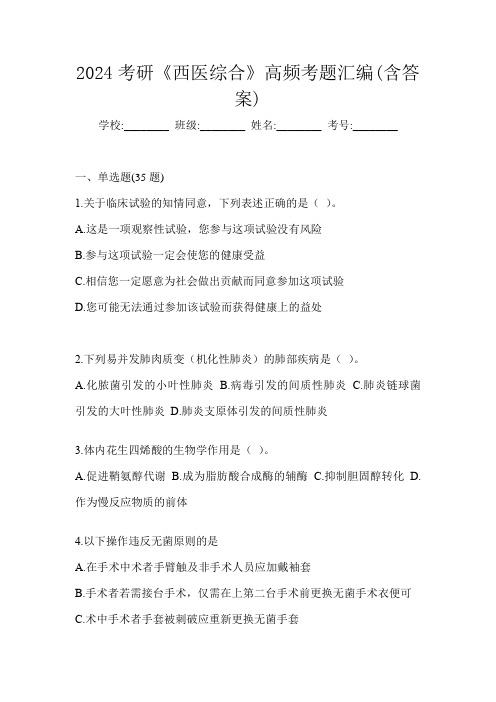 2024 考研《西医综合》高频考题汇编(含答案)

学校:________ 班级:________ 姓名:________ 考号:________

一、单选题(35 题)

1.关于临床试验的知情同意，下列表述正确的是（ ）。

A.这是一项观察性试验，您参与这项试验没有风险

B.参与这项试验一定会使您的健康受益

C.相信您一定愿意为社会做出贡献而同意参加这项试验

D.您可能无法通过参加该试验而获得健康上的益处

2.下列易并发肺肉质变（机化性肺炎）的肺部疾病是（ ）。

A.化脓菌引发的小叶性肺炎 B.病毒引发的间质性肺炎 C.肺炎链球菌引发的大叶性肺炎 D.肺炎支原体引发的间质性肺炎

3.体内花生四烯酸的生物学作用是（ ）。

A.促进鞘氨醇代谢 B.成为脂肪酸合成酶的辅酶 C.抑制胆固醇转化 D.作为慢反应物质的前体

4.以下操作违反无菌原则的是

A.在手术中术者手臂触及非手术人员应加戴袖套

B.手术者若需接台手术，仅需在上第二台手术前更换无菌手术衣便可

C.术中手术者手套被刺破应重新更换无菌手套